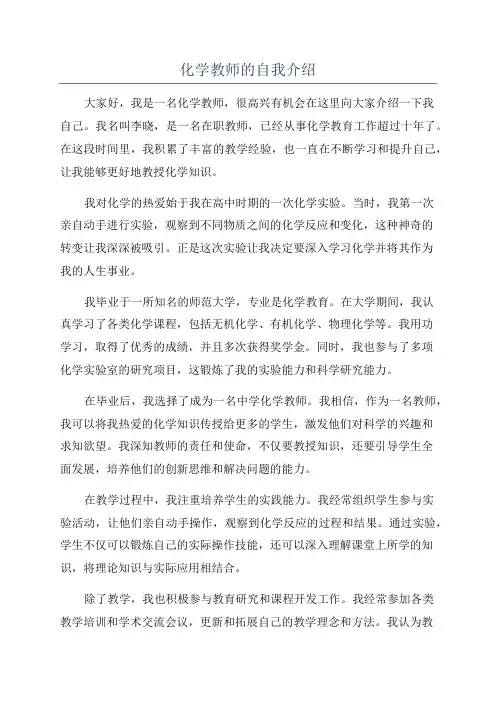 化学教师的自我介绍

大家好，我是一名化学教师，很高兴有机会在这里向大家介绍一下我自己。我名叫李晓，是一名在职教师，已经从事化学教育工作超过十年了。在这段时间里，我积累了丰富的教学经验，也一直在不断学习和提升自己，让我能够更好地教授化学知识。

我对化学的热爱始于我在高中时期的一次化学实验。当时，我第一次亲自动手进行实验，观察到不同物质之间的化学反应和变化，这种神奇的转变让我深深被吸引。正是这次实验让我决定要深入学习化学并将其作为我的人生事业。

我毕业于一所知名的师范大学，专业是化学教育。在大学期间，我认真学习了各类化学课程，包括无机化学、有机化学、物理化学等。我用功学习，取得了优秀的成绩，并且多次获得奖学金。同时，我也参与了多项化学实验室的研究项目，这锻炼了我的实验能力和科学研究能力。

在毕业后，我选择了成为一名中学化学教师。我相信，作为一名教师，我可以将我热爱的化学知识传授给更多的学生，激发他们对科学的兴趣和求知欲望。我深知教师的责任和使命，不仅要教授知识，还要引导学生全面发展，培养他们的创新思维和解决问题的能力。

在教学过程中，我注重培养学生的实践能力。我经常组织学生参与实验活动，让他们亲自动手操作，观察到化学反应的过程和结果。通过实验，学生不仅可以锻炼自己的实际操作技能，还可以深入理解课堂上所学的知识，将理论知识与实际应用相结合。

除了教学，我也积极参与教育研究和课程开发工作。我经常参加各类教学培训和学术交流会议，更新和拓展自己的教学理念和方法。我认为教